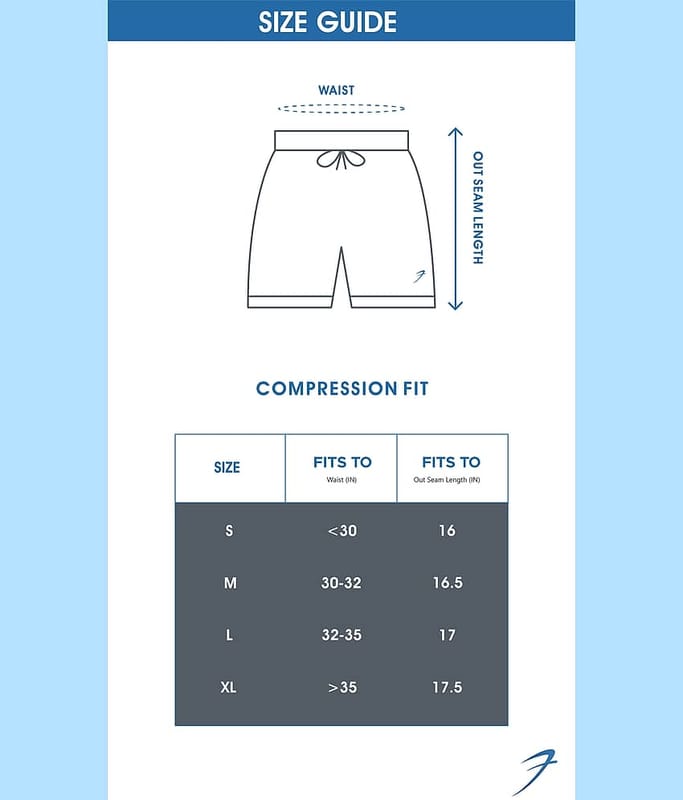 SIZE GUIDE

WAIST

OUT SEAM LENGTH

COMPRESSION FIT

| SIZE | FITS TO Waist (IN) | FITS TO Out Seam Length (IN) |
|---|---|---|
| S | <30 | 16 |
| M | 30-32 | 16.5 |
| L | 32-35 | 17 |
| XL | >35 | 17.5 |